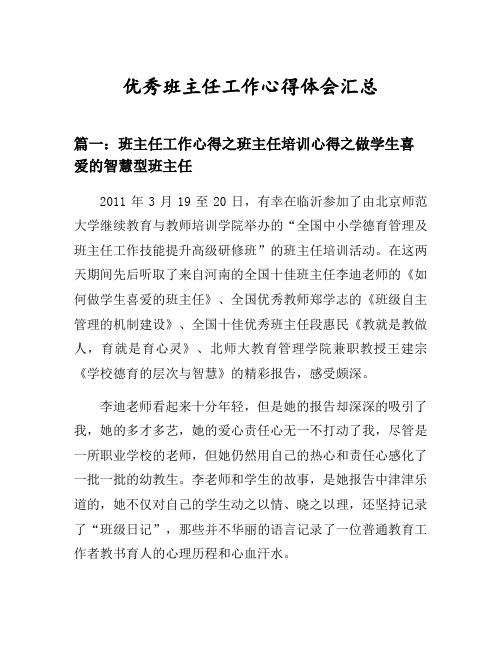 优秀班主任工作心得体会汇总

篇一：班主任工作心得之班主任培训心得之做学生喜爱的智慧型班主任

2011 年 3 月 19 至 20 日，有幸在临沂参加了由北京师范大学继续教育与教师培训学院举办的“全国中小学德育管理及班主任工作技能提升高级研修班”的班主任培训活动。在这两天期间先后听取了来自河南的全国十佳班主任李迪老师的《如何做学生喜爱的班主任》、全国优秀教师郑学志的《班级自主管理的机制建设》、全国十佳优秀班主任段惠民《教就是教做人，育就是育心灵》、北师大教育管理学院兼职教授王建宗《学校德育的层次与智慧》的精彩报告，感受颇深。

李迪老师看起来十分年轻，但是她的报告却深深的吸引了我，她的多才多艺，她的爱心责任心无一不打动了我，尽管是一所职业学校的老师，但她仍然用自己的热心和责任心感化了一批一批的幼教生。李老师和学生的故事，是她报告中津津乐道的，她不仅对自己的学生动之以情、晓之以理，还坚持记录了“班级日记”，那些并不华丽的语言记录了一位普通教育工作者教书育人的心理历程和心血汗水。